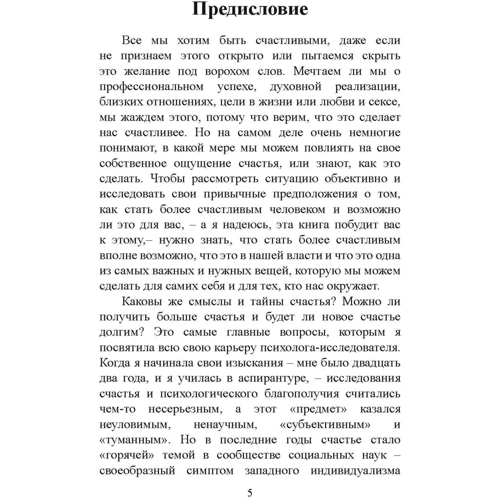 Предисловие

Все мы хотим быть счастливыми, даже если не признаем этого открыто или пытаемся скрыть это желание под ворохом слов. Мечтаем ли мы о профессиональном успехе, духовной реализации, близких отношениях, цели в жизни или любви и сексе, мы жаждем этого, потому что верим, что это сделает нас счастливее. Но на самом деле очень немногие понимают, в какой мере мы можем повлиять на свое собственное ощущение счастья, или знают, как это сделать. Чтобы рассмотреть ситуацию объективно и исследовать свои привычные предположения о том, как стать более счастливым человеком и возможно ли это для вас, – а я надеюсь, эта книга побудит вас к этому,– нужно знать, что стать более счастливым вполне возможно, что это в нашей власти и что это одна из самых важных и нужных вещей, которую мы можем сделать для самих себя и для тех, кто нас окружает.

Каковы же смыслы и тайны счастья? Можно ли получить больше счастья и будет ли новое счастье долгим? Это самые главные вопросы, которым я посвятила всю свою карьеру психолога-исследователя. Когда я начинала свои изыскания – мне было двадцать два года, и я училась в аспирантуре, – исследования счастья и психологического благополучия считались чем-то несерьезным, а этот «предмет» казался неуловимым, ненаучным, «субъективным» и «туманным». Но в последние годы счастье стало «горячей» темой в сообществе социальных наук – своеобразный симптом западного индивидуализма

5